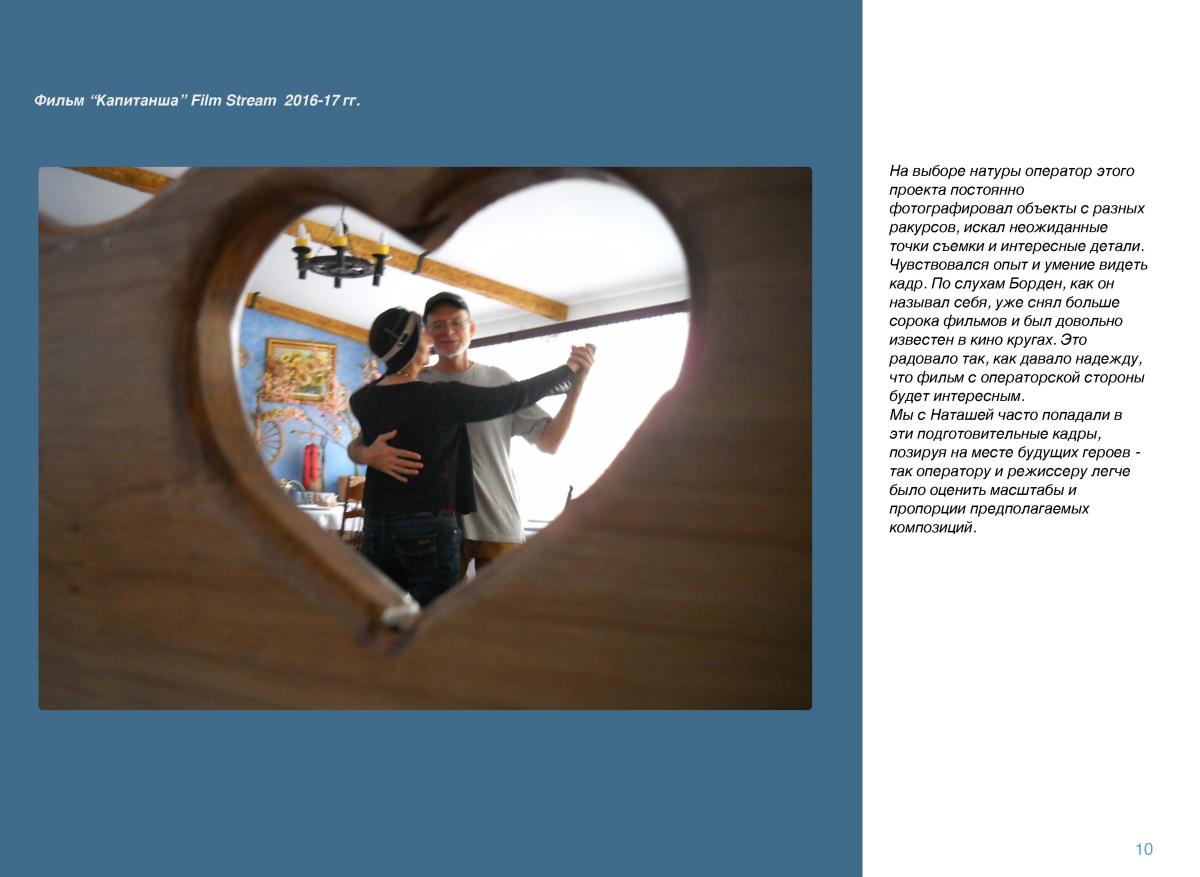 Фильм “Капитанша” Film Stream 2016-17 гг.

На выборе натуры оператор этого проекта постоянно фотографировал объекты с разных ракурсов, искал неожиданные точки съемки и интересные детали. Чувствовался опыт и умение видеть кадр. По слухам Борден, как он называл себя, уже снял больше сорока фильмов и был довольно известен в кино кругах. Это радовало так, как давало надежду, что фильм с операторской стороны будет интересным.
Мы с Наташей часто попадали в эти подготовительные кадры, позируя на месте будущих героев - так оператору и режиссеру легче было оценить масштабы и пропорции предполагаемых композиций.

10